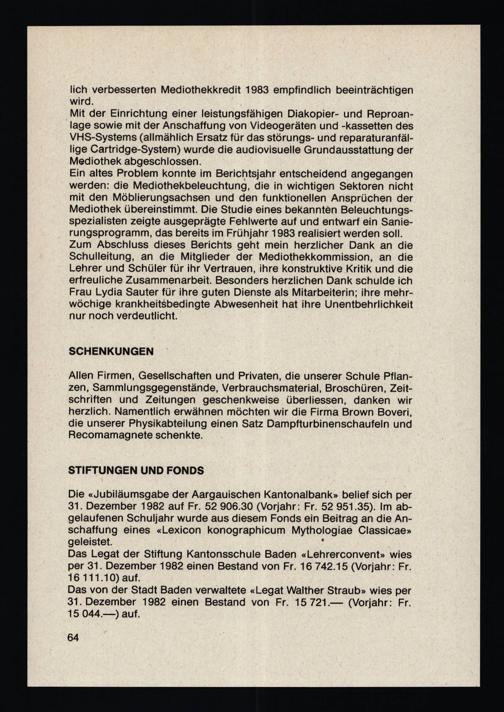 lich verbesserten Mediothekkredit 1983 empfindlich beeinträchtigen wird.
Mit der Einrichtung einer leistungsfähigen Diakopier- und Reproanlage sowie mit der Anschaffung von Videogeräten und -kassetten des VHS-Systems (allmählich Ersatz für das störungs- und reparaturanfällige Cartridge-System) wurde die audiovisuelle Grundausstattung der Mediothek abgeschlossen.
Ein altes Problem konnte im Berichtsjahr entscheidend angegangen werden: die Mediothekbeleuchtung, die in wichtigen Sektoren nicht mit den Möblierungsachsen und den funktionellen Ansprüchen der Mediothek übereinstimmt. Die Studie eines bekannten Beleuchtungsspezialisten zeigte ausgeprägte Fehlwerte auf und entwarf ein Sanierungsprogramm, das bereits im Frühjahr 1983 realisiert werden soll.
Zum Abschluss dieses Berichts geht mein herzlicher Dank an die Schulleitung, an die Mitglieder der Mediothekkommission, an die Lehrer und Schüler für ihr Vertrauen, ihre konstruktive Kritik und die erfreuliche Zusammenarbeit. Besonders herzlichen Dank schulde ich Frau Lydia Sauter für ihre guten Dienste als Mitarbeiterin; ihre mehrwöchige krankheitsbedingte Abwesenheit hat ihre Unentbehrlichkeit nur noch verdeutlicht.

SCHENKUNGEN

Allen Firmen, Gesellschaften und Privaten, die unserer Schule Pflanzen, Sammlungsgegenstände, Verbrauchsmaterial, Broschüren, Zeitschriften und Zeitungen geschenkweise überliessen, danken wir herzlich. Namentlich erwähnen möchten wir die Firma Brown Boveri, die unserer Physikabteilung einen Satz Dampfturbinenschaufeln und Recomamagnete schenkte.

STIFTUNGEN UND FONDS

Die «Jubiläumsgabe der Aargauischen Kantonalbank» belief sich per 31. Dezember 1982 auf Fr. 52 906.30 (Vorjahr: Fr. 52 951.35). Im abgelaufenen Schuljahr wurde aus diesem Fonds ein Beitrag an die Anschaffung eines «Lexicon konographicum Mythologiae Classicae» geleistet.
Das Legat der Stiftung Kantonsschule Baden «Lehrerconvent» wies per 31. Dezember 1982 einen Bestand von Fr. 16 742.15 (Vorjahr: Fr. 16 111.10) auf.
Das von der Stadt Baden verwaltete «Legat Walther Straub» wies per 31. Dezember 1982 einen Bestand von Fr. 15 721.— (Vorjahr: Fr. 15 044.—) auf.

64